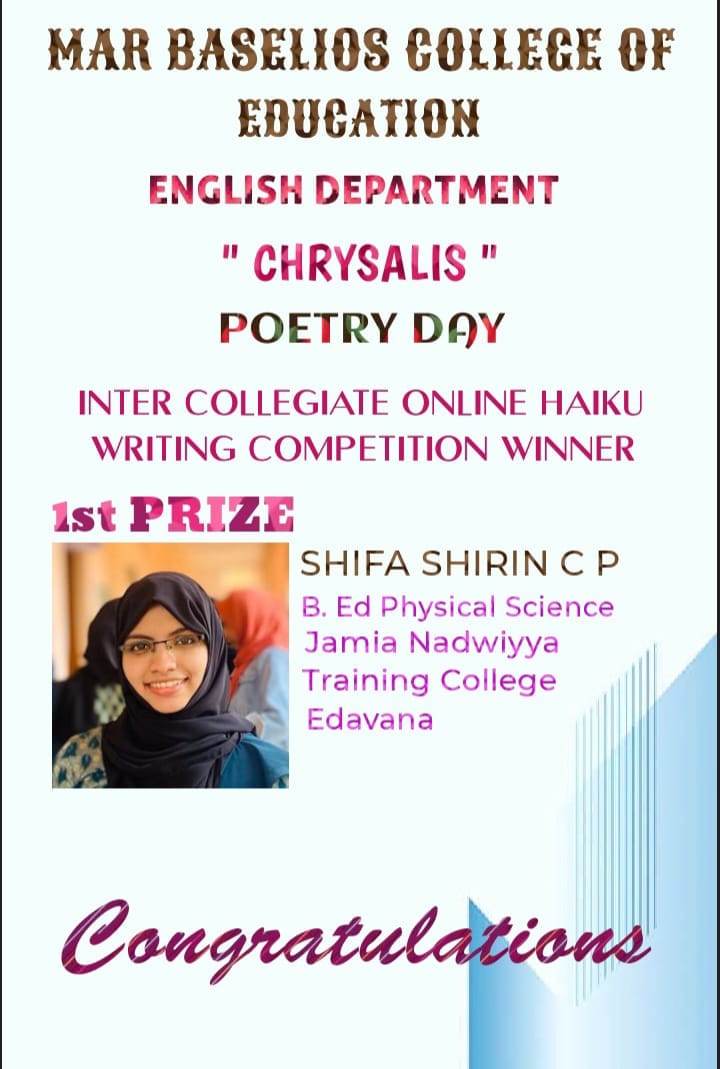 MAR BASELIOS COLLEGE OF EDUCATION

ENGLISH DEPARTMENT

" CHRYSALIS "

POETRY DAY

INTER COLLEGIATE ONLINE HAIKU WRITING COMPETITION WINNER

1st PRIZE

SHIFA SHIRIN C P

B. Ed Physical Science
Jamia Nadwiyya
Training College
Edavana

Congratulations